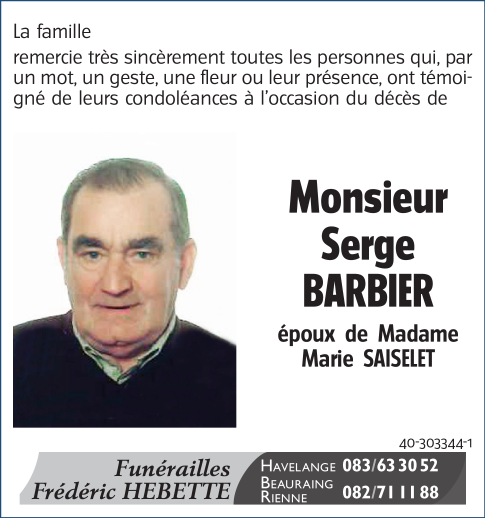 La famille

remercie très sincèrement toutes les personnes qui, par un mot, un geste, une fleur ou leur présence, ont témoigné de leurs condoléances à l'occasion du décès de

Monsieur Serge BARBIER

époux de Madame Marie SAISELET

40-303344-1

Funérailles Frédéric HEBETTE

HAVELANGE 083/63 30 52
BEAURAING RIENNE 082/71 11 88